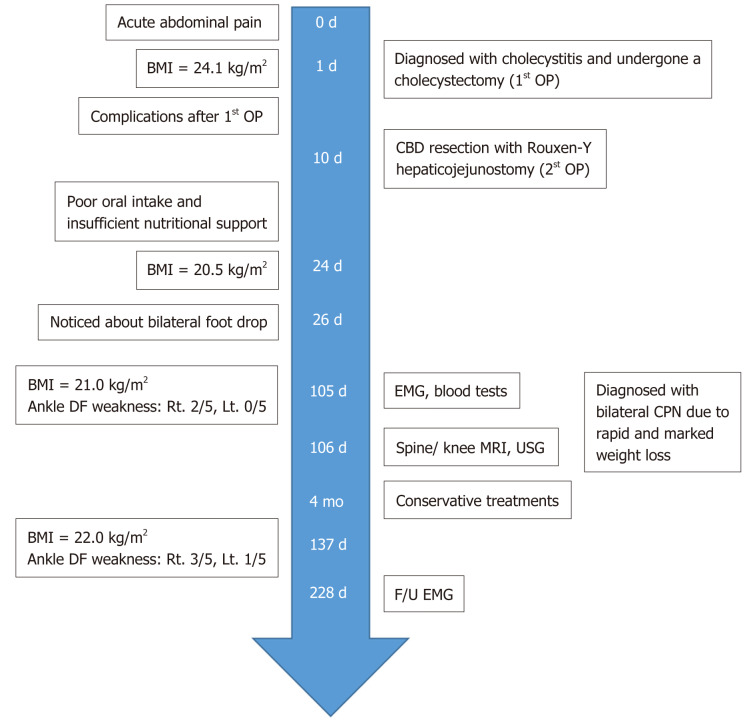 Acute abdominal pain

0 d

BMI = 24.1 kg/m$^2$

1 d

Diagnosed with cholecystitis and undergone a cholecystectomy (1$^{st}$ OP)

Complications after 1$^{st}$ OP

10 d

CBD resection with Rouxen-Y hepaticojejunostomy (2$^{st}$ OP)

Poor oral intake and insufficient nutritional support

BMI = 20.5 kg/m$^2$

24 d

Noticed about bilateral foot drop

26 d

BMI = 21.0 kg/m$^2$
Ankle DF weakness: Rt. 2/5, Lt. 0/5

105 d

EMG, blood tests

Diagnosed with bilateral CPN due to rapid and marked weight loss

106 d

Spine/ knee MRI, USG

4 mo

Conservative treatments

BMI = 22.0 kg/m$^2$
Ankle DF weakness: Rt. 3/5, Lt. 1/5

137 d

228 d

F/U EMG